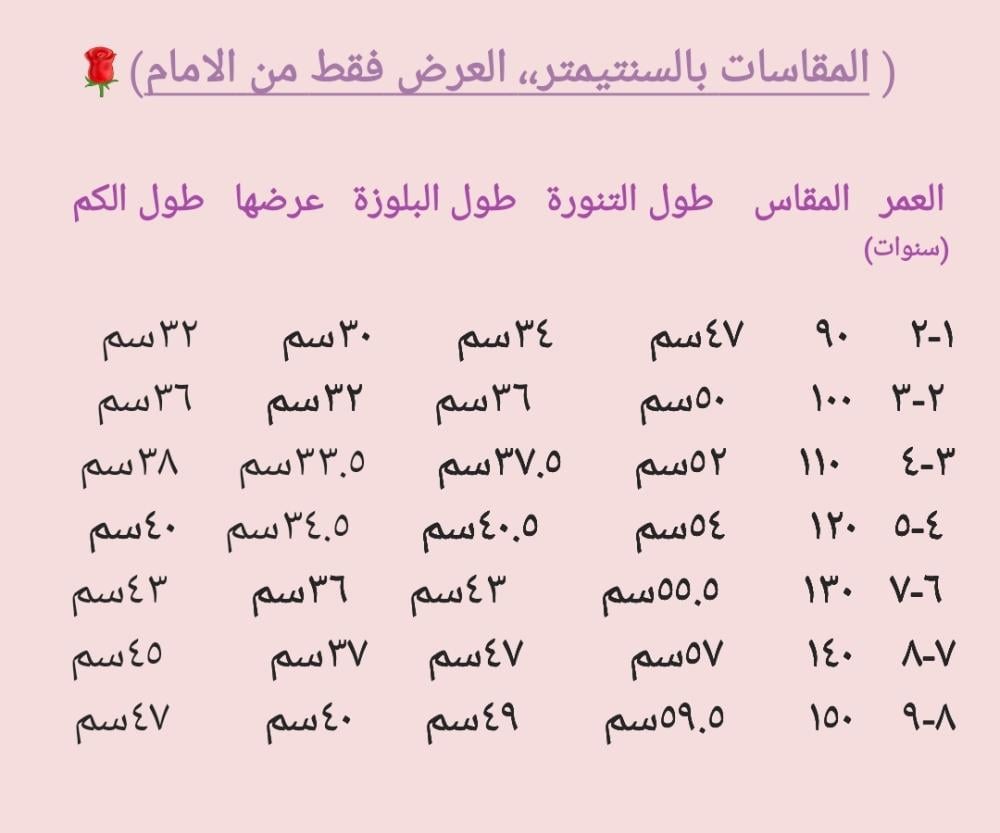 ( المقاسات بالسنتيمتر، العرض فقط من الامام) 🌹

| العمر (سنوات) | المقاس | طول التنورة | طول البلوزة | عرضها | طول الكم |
|---|---|---|---|---|---|
| ١-٢ | ٩٠ | ٤٧سم | ٣٤سم | ٣٠سم | ٣٢سم |
| ٢-٣ | ١٠٠ | ٥٠سم | ٣٦سم | ٣٢سم | ٣٦سم |
| ٣-٤ | ١١٠ | ٥٢سم | ٣٧.٥سم | ٣٣.٥سم | ٣٨سم |
| ٤-٥ | ١٢٠ | ٥٤سم | ٤٠.٥سم | ٣٤.٥سم | ٤٠سم |
| ٦-٧ | ١٣٠ | ٥٥.٥سم | ٤٣سم | ٣٦سم | ٤٣سم |
| ٧-٨ | ١٤٠ | ٥٧سم | ٤٧سم | ٣٧سم | ٤٥سم |
| ٨-٩ | ١٥٠ | ٥٩.٥سم | ٤٩سم | ٤٠سم | ٤٧سم |